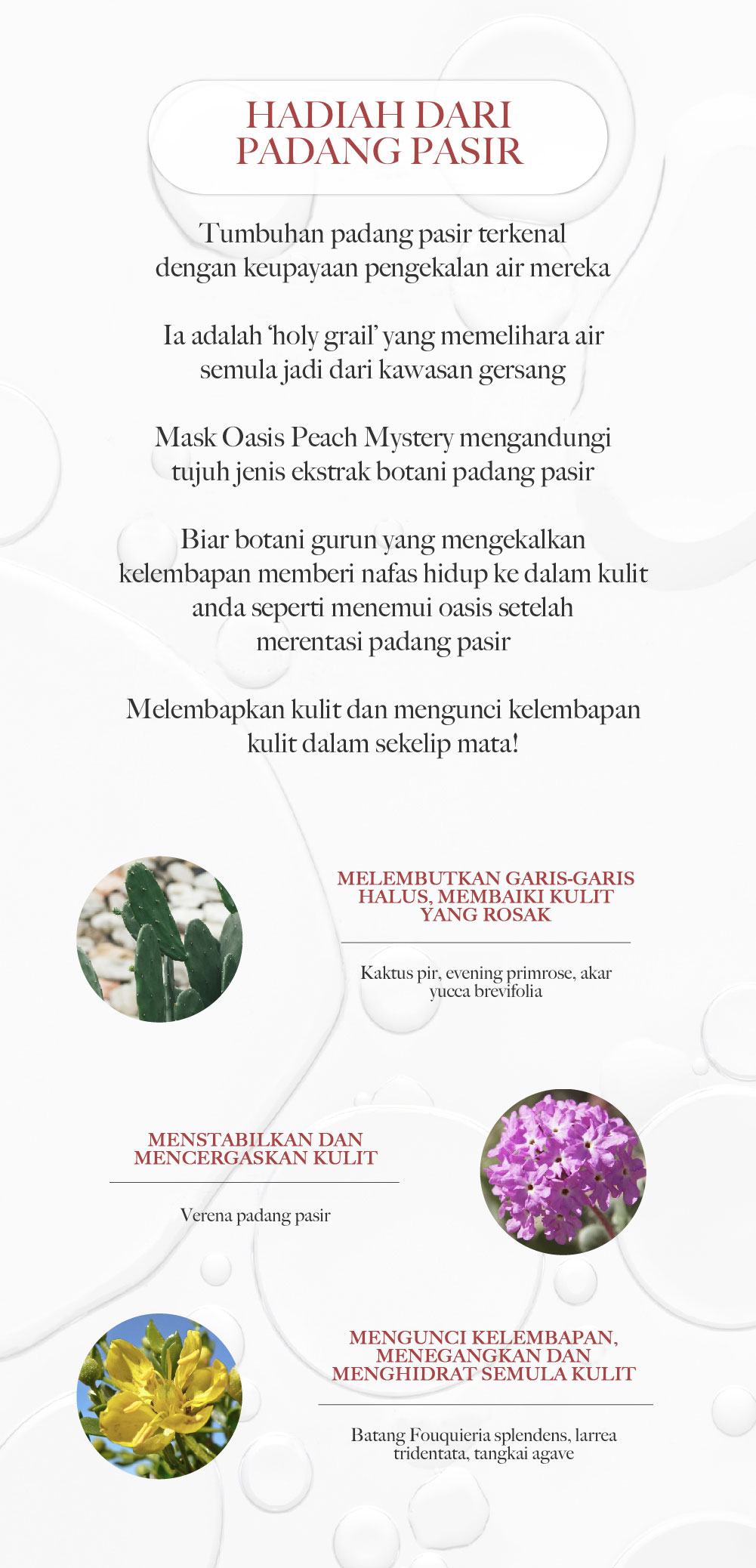 HADIAH DARI PADANG PASIR

Tumbuhan padang pasir terkenal dengan keupayaan pengekalan air mereka

Ia adalah 'holy grail' yang memelihara air semula jadi dari kawasan gersang

Mask Oasis Peach Mystery mengandungi tujuh jenis ekstrak botani padang pasir

Biar botani gurun yang mengekalkan kelembapan memberi nafas hidup ke dalam kulit anda seperti menemui oasis setelah merentasi padang pasir

Melembapkan kulit dan mengunci kelembapan kulit dalam sekelip mata!

MELEMBUTKAN GARIS-GARIS HALUS, MEMBAIKI KULIT YANG ROSAK

Kaktus pir, evening primrose, akar yucca brevifolia

MENSTABILKAN DAN MENCERGASKAN KULIT

Verena padang pasir

MENGUNCI KELEMBAPAN, MENEGANGKAN DAN MENGHIDRAT SEMULA KULIT

Batang Fouquieria splendens, larrea tridentata, tangkai agave